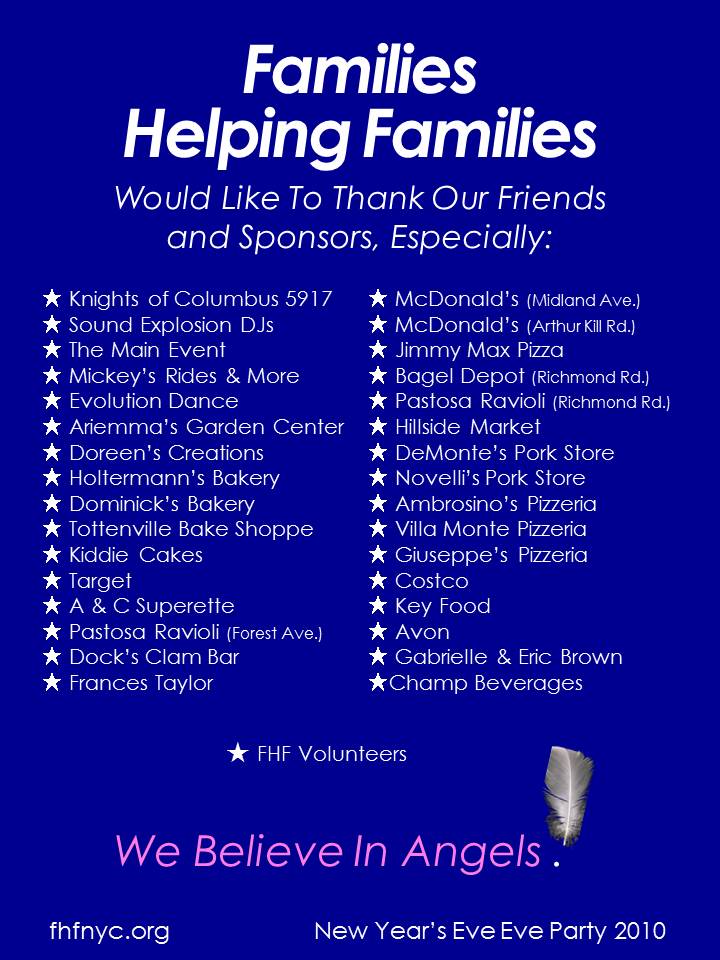 Families Helping Families

Would Like To Thank Our Friends and Sponsors, Especially:

★ Knights of Columbus 5917
★ Sound Explosion DJs
★ The Main Event
★ Mickey's Rides & More
★ Evolution Dance
★ Ariemma's Garden Center
★ Doreen's Creations
★ Holtermann's Bakery
★ Dominick's Bakery
★ Tottenville Bake Shoppe
★ Kiddie Cakes
★ Target
★ A & C Superette
★ Pastosa Ravioli (Forest Ave.)
★ Dock's Clam Bar
★ Frances Taylor

★ McDonald's (Midland Ave.)
★ McDonald's (Arthur Kill Rd.)
★ Jimmy Max Pizza
★ Bagel Depot (Richmond Rd.)
★ Pastosa Ravioli (Richmond Rd.)
★ Hillside Market
★ DeMonte's Pork Store
★ Novelli's Pork Store
★ Ambrosino's Pizzeria
★ Villa Monte Pizzeria
★ Giuseppe's Pizzeria
★ Costco
★ Key Food
★ Avon
★ Gabrielle & Eric Brown
★Champ Beverages

★ FHF Volunteers

We Believe In Angels .

fhfnyc.org

New Year's Eve Eve Party 2010